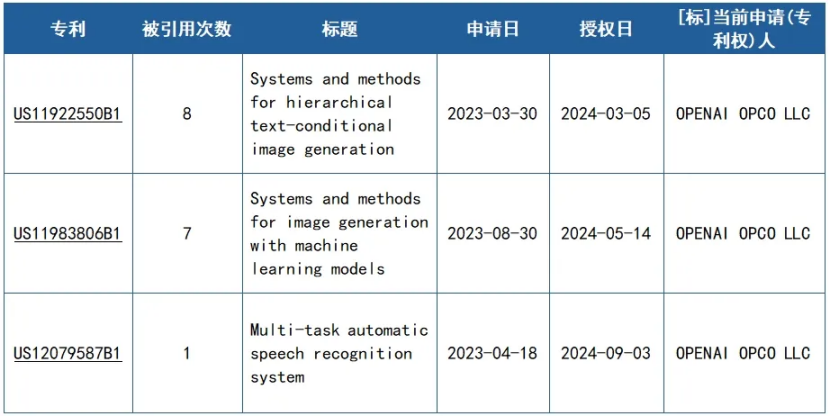 | 专利 | 被引用次数 | 标题 | 申请日 | 授权日 | [标]当前申请(专利权)人 |
|---|---|---|---|---|---|
| US11922550B1 | 8 | Systems and methods for hierarchical text-conditional image generation | 2023-03-30 | 2024-03-05 | OPENAI OPCO LLC |
| US11983806B1 | 7 | Systems and methods for image generation with machine learning models | 2023-08-30 | 2024-05-14 | OPENAI OPCO LLC |
| US12079587B1 | 1 | Multi-task automatic speech recognition system | 2023-04-18 | 2024-09-03 | OPENAI OPCO LLC |